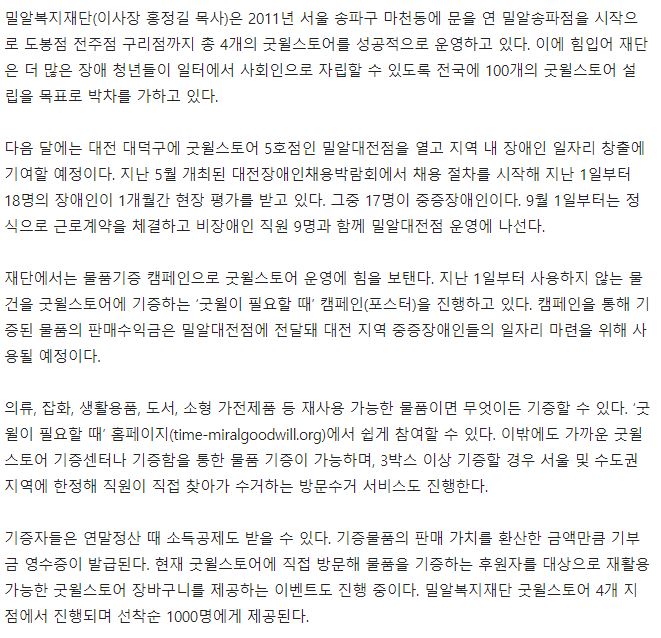 밀알복지재단(이사장 홍정길 목사)은 2011년 서울 송파구 마천동에 문을 연 밀알송파점을 시작으로 도봉점 전주점 구리점까지 총 4개의 굿윌스토어를 성공적으로 운영하고 있다. 이에 힘입어 재단은 더 많은 장애 청년들이 일터에서 사회인으로 자립할 수 있도록 전국에 100개의 굿윌스토어 설립을 목표로 박차를 가하고 있다.

다음 달에는 대전 대덕구에 굿윌스토어 5호점인 밀알대전점을 열고 지역 내 장애인 일자리 창출에 기여할 예정이다. 지난 5월 개최된 대전장애인채용박람회에서 채용 절차를 시작해 지난 1일부터 18명의 장애인이 1개월간 현장 평가를 받고 있다. 그중 17명이 중증장애인이다. 9월 1일부터는 정식으로 근로계약을 체결하고 비장애인 직원 9명과 함께 밀알대전점 운영에 나선다.

재단에서는 물품기증 캠페인으로 굿윌스토어 운영에 힘을 보탠다. 지난 1일부터 사용하지 않는 물건을 굿윌스토어에 기증하는 '굿윌이 필요할 때' 캠페인(포스터)을 진행하고 있다. 캠페인을 통해 기증된 물품의 판매수익금은 밀알대전점에 전달돼 대전 지역 중증장애인들의 일자리 마련을 위해 사용될 예정이다.

의류, 잡화, 생활용품, 도서, 소형 가전제품 등 재사용 가능한 물품이면 무엇이든 기증할 수 있다. '굿윌이 필요할 때' 홈페이지(time-miralgoodwill.org)에서 쉽게 참여할 수 있다. 이밖에도 가까운 굿윌스토어 기증센터나 기증함을 통한 물품 기증이 가능하며, 3박스 이상 기증할 경우 서울 및 수도권 지역에 한정해 직원이 직접 찾아가 수거하는 방문수거 서비스도 진행한다.

기증자들은 연말정산 때 소득공제도 받을 수 있다. 기증물품의 판매 가치를 환산한 금액만큼 기부금 영수증이 발급된다. 현재 굿윌스토어에 직접 방문해 물품을 기증하는 후원자를 대상으로 재활용 가능한 굿윌스토어 장바구니를 제공하는 이벤트도 진행 중이다. 밀알복지재단 굿윌스토어 4개 지점에서 진행되며 선착순 1000명에게 제공된다.